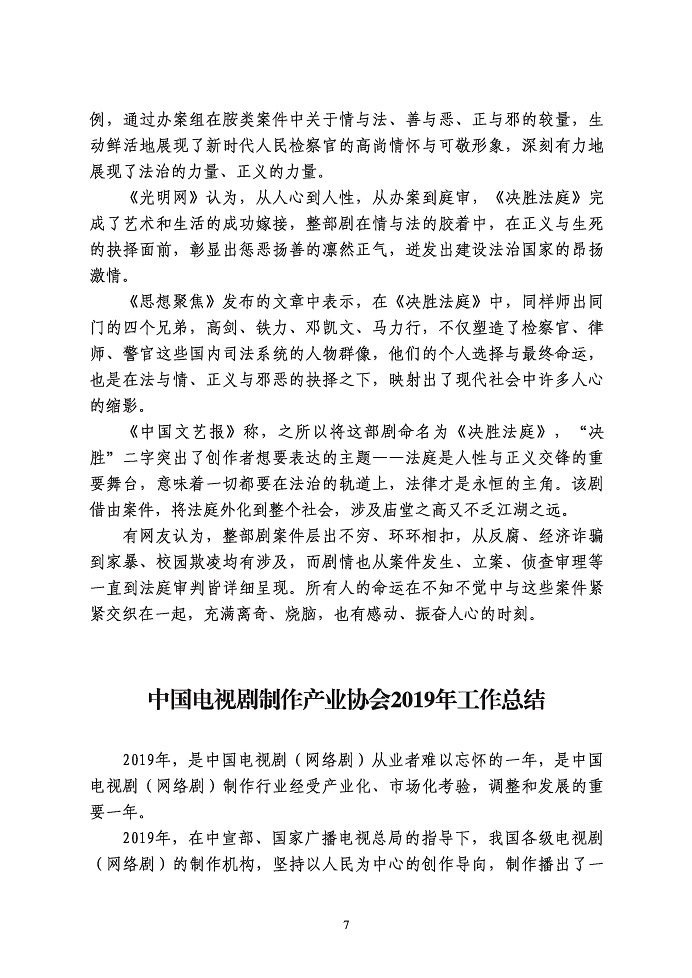 例，通过办案组在胶类案件中关于情与法、善与恶、正与邪的较量，生动鲜活地展现了新时代人民检察官的高尚情怀与可敬形象，深刻有力地展现了法治的力量、正义的力量。

《光明网》认为，从人心到人性，从办案到庭审，《决胜法庭》完成了艺术和生活的成功嫁接，整部剧在情与法的胶着中，在正义与生死的抉择面前，彰显出惩恶扬善的凛然正气，迸发出建设法治国家的昂扬激情。

《思想聚焦》发布的文章中表示，在《决胜法庭》中，同样师出同门的四个兄弟，高剑、铁力、邓凯文、马力行，不仅塑造了检察官、律师、警官这些国内司法系统的人物群像，他们的个人选择与最终命运，也是在法与情、正义与邪恶的抉择之下，映射出了现代社会中许多人心的缩影。

《中国文艺报》称，之所以将这部剧命名为《决胜法庭》，“决胜”二字突出了创作者想要表达的主题——法庭是人性与正义交锋的重要舞台，意味着一切都要在法治的轨道上，法律才是永恒的主角。该剧借由案件，将法庭外化到整个社会，涉及庙堂之高又不乏江湖之远。

有网友认为，整部剧案件层出不穷、环环相扣，从反腐、经济诈骗到家暴、校园欺凌均有涉及，而剧情也从案件发生、立案、侦查审理等一直到法庭审判皆详细呈现。所有人的命运在不知不觉中与这些案件紧紧交织在一起，充满离奇、烧脑，也有感动、振奋人心的时刻。

中国电视剧制作产业协会2019年工作总结

2019年，是中国电视剧（网络剧）从业者难以忘怀的一年，是中国电视剧（网络剧）制作行业经受产业化、市场化考验，调整和发展的重要一年。

2019年，在中宣部、国家广播电视总局的指导下，我国各级电视剧（网络剧）的制作机构，坚持以人民为中心的创作导向，制作播出了一

7